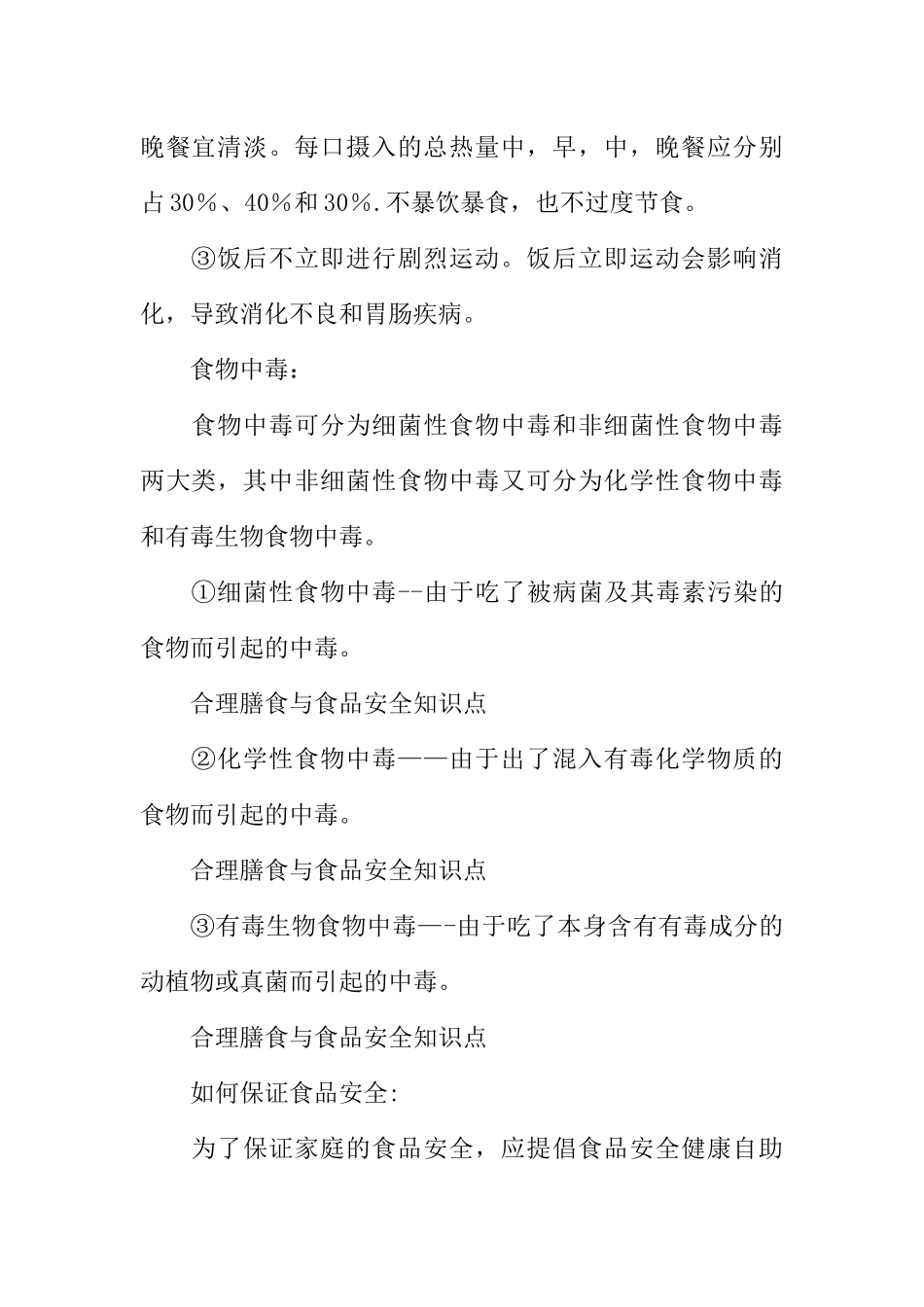 晚餐宜清淡。每口摄入的总热量中，早，中，晚餐应分别占30%、40%和30%.不暴饮暴食，也不过度节食。

③饭后不立即进行剧烈运动。饭后立即运动会影响消化，导致消化不良和胃肠疾病。

食物中毒：

食物中毒可分为细菌性食物中毒和非细菌性食物中毒两大类，其中非细菌性食物中毒又可分为化学性食物中毒和有毒生物食物中毒。

①细菌性食物中毒--由于吃了被病菌及其毒素污染的食物而引起的中毒。

合理膳食与食品安全知识点

②化学性食物中毒——由于出了混入有毒化学物质的食物而引起的中毒。

合理膳食与食品安全知识点

③有毒生物食物中毒—-由于吃了本身含有有毒成分的动植物或真菌而引起的中毒。

合理膳食与食品安全知识点

如何保证食品安全:

为了保证家庭的食品安全，应提倡食品安全健康自助